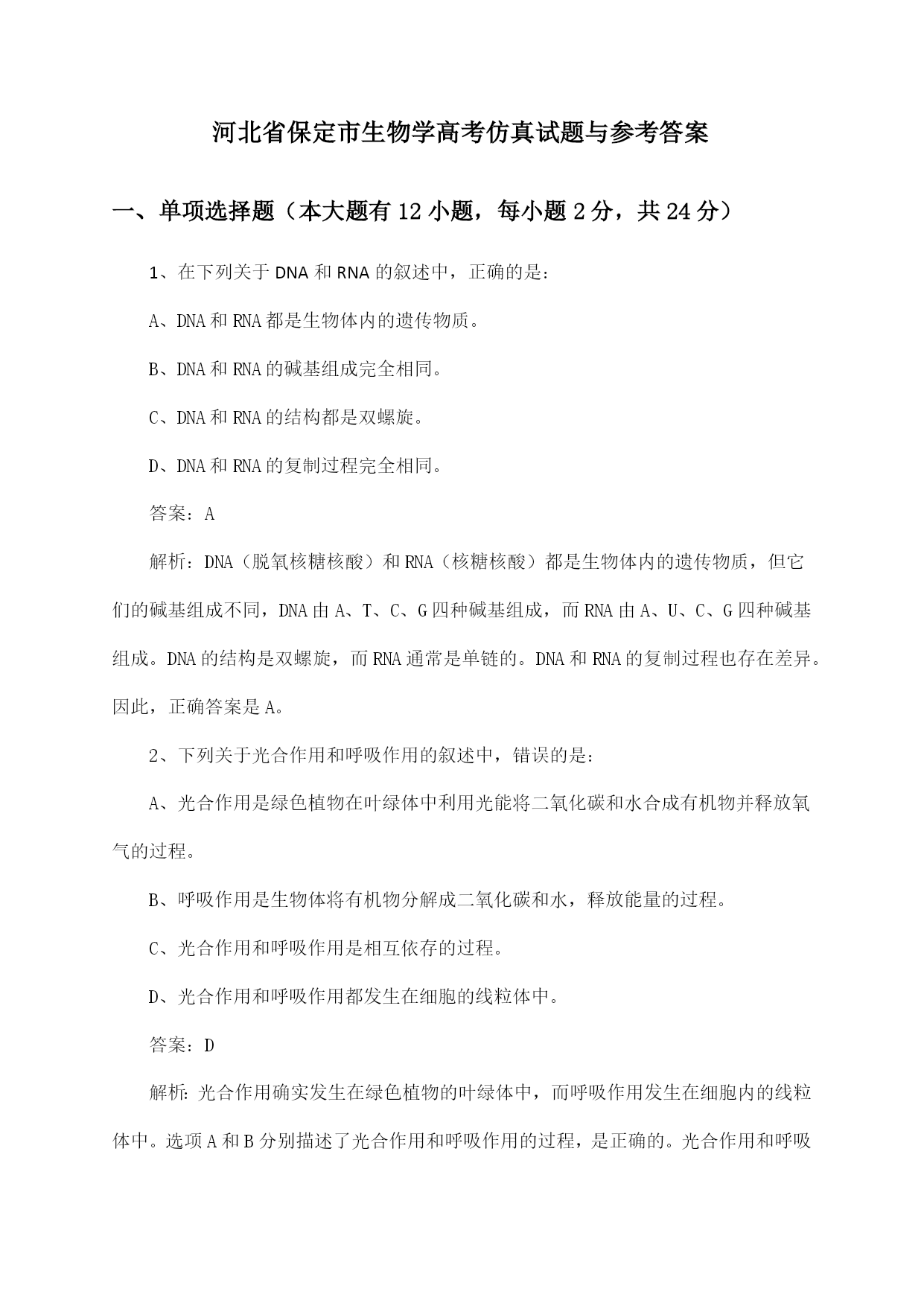 河北省保定市生物学高考仿真试题与参考答案

一、单项选择题（本大题有12小题，每小题2分，共24分）

1、在下列关于DNA和RNA的叙述中，正确的是：

A、DNA和RNA都是生物体内的遗传物质。

B、DNA和RNA的碱基组成完全相同。

C、DNA和RNA的结构都是双螺旋。

D、DNA和RNA的复制过程完全相同。

答案：A

解析：DNA（脱氧核糖核酸）和RNA（核糖核酸）都是生物体内的遗传物质，但它们的碱基组成不同，DNA由A、T、C、G四种碱基组成，而RNA由A、U、C、G四种碱基组成。DNA的结构是双螺旋，而RNA通常是单链的。DNA和RNA的复制过程也存在差异。因此，正确答案是A。

2、下列关于光合作用和呼吸作用的叙述中，错误的是：

A、光合作用是绿色植物在叶绿体中利用光能将二氧化碳和水合成有机物并释放氧气的过程。

B、呼吸作用是生物体将有机物分解成二氧化碳和水，释放能量的过程。

C、光合作用和呼吸作用是相互依存的过程。

D、光合作用和呼吸作用都发生在细胞的线粒体中。

答案：D

解析：光合作用确实发生在绿色植物的叶绿体中，而呼吸作用发生在细胞内的线粒体中。选项A和B分别描述了光合作用和呼吸作用的过程，是正确的。光合作用和呼吸